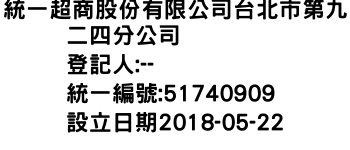 統一超商股份有限公司台北市第九二四分公司
登記人:--
統一編號:51740909
設立日期2018-05-22